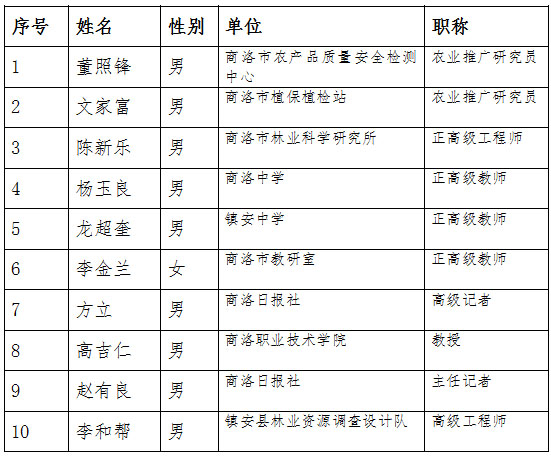 | 序号 | 姓名 | 性别 | 单位 | 职称 |
|---|---|---|---|---|
| 1 | 董照锋 | 男 | 商洛市农产品质量安全检测中心 | 农业推广研究员 |
| 2 | 文家富 | 男 | 商洛市植保植检站 | 农业推广研究员 |
| 3 | 陈新乐 | 男 | 商洛市林业科学研究所 | 正高级工程师 |
| 4 | 杨玉良 | 男 | 商洛中学 | 正高级教师 |
| 5 | 龙超奎 | 男 | 镇安中学 | 正高级教师 |
| 6 | 李金兰 | 女 | 商洛市教研室 | 正高级教师 |
| 7 | 方立 | 男 | 商洛日报社 | 高级记者 |
| 8 | 高吉仁 | 男 | 商洛职业技术学院 | 教授 |
| 9 | 赵有良 | 男 | 商洛日报社 | 主任记者 |
| 10 | 李和帮 | 男 | 镇安县林业资源调查设计队 | 高级工程师 |